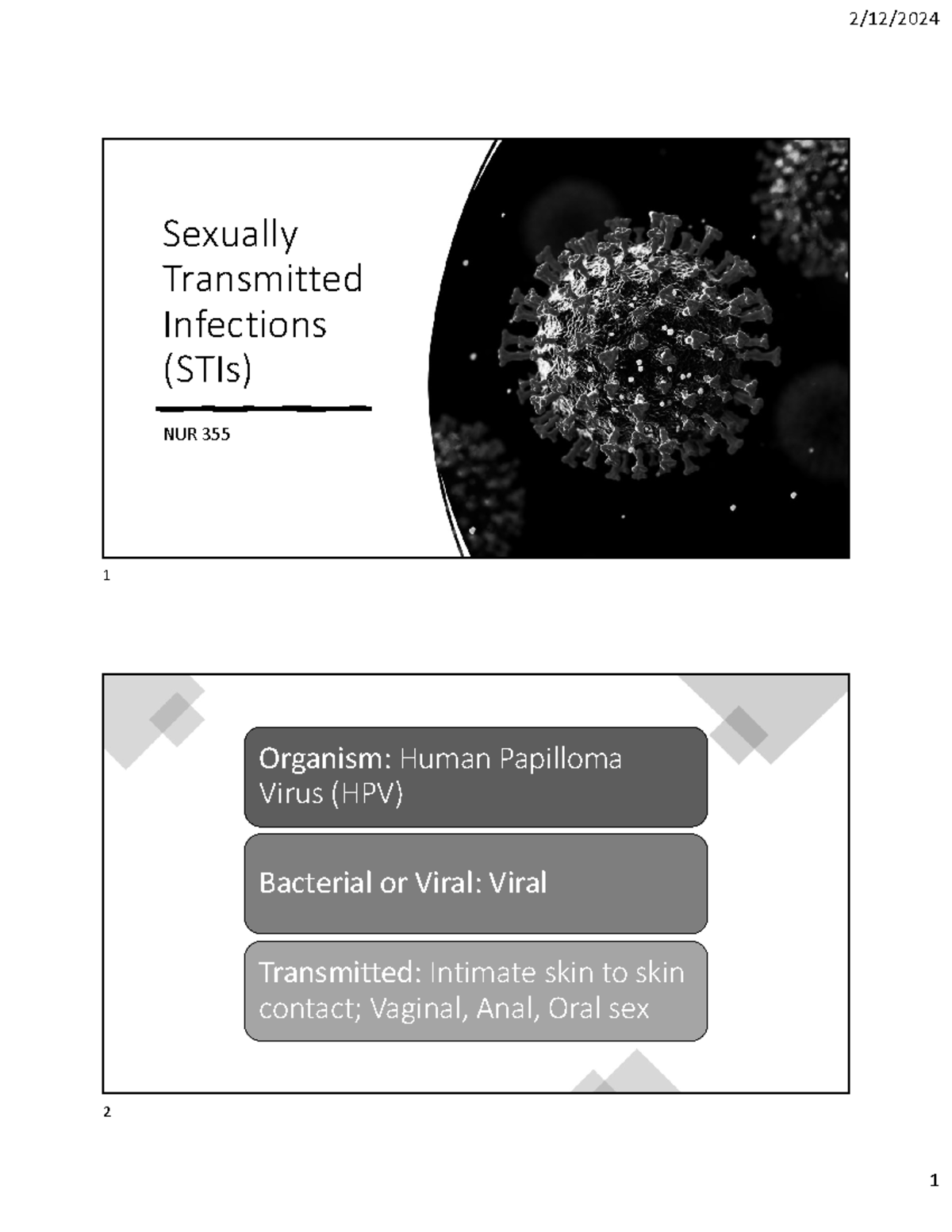 2/12/2024

Sexually Transmitted Infections (STIs)

NUR 355

1

Organism: Human Papilloma Virus (HPV)

Bacterial or Viral: Viral

Transmitted: Intimate skin to skin contact; Vaginal, Anal, Oral sex

2

1